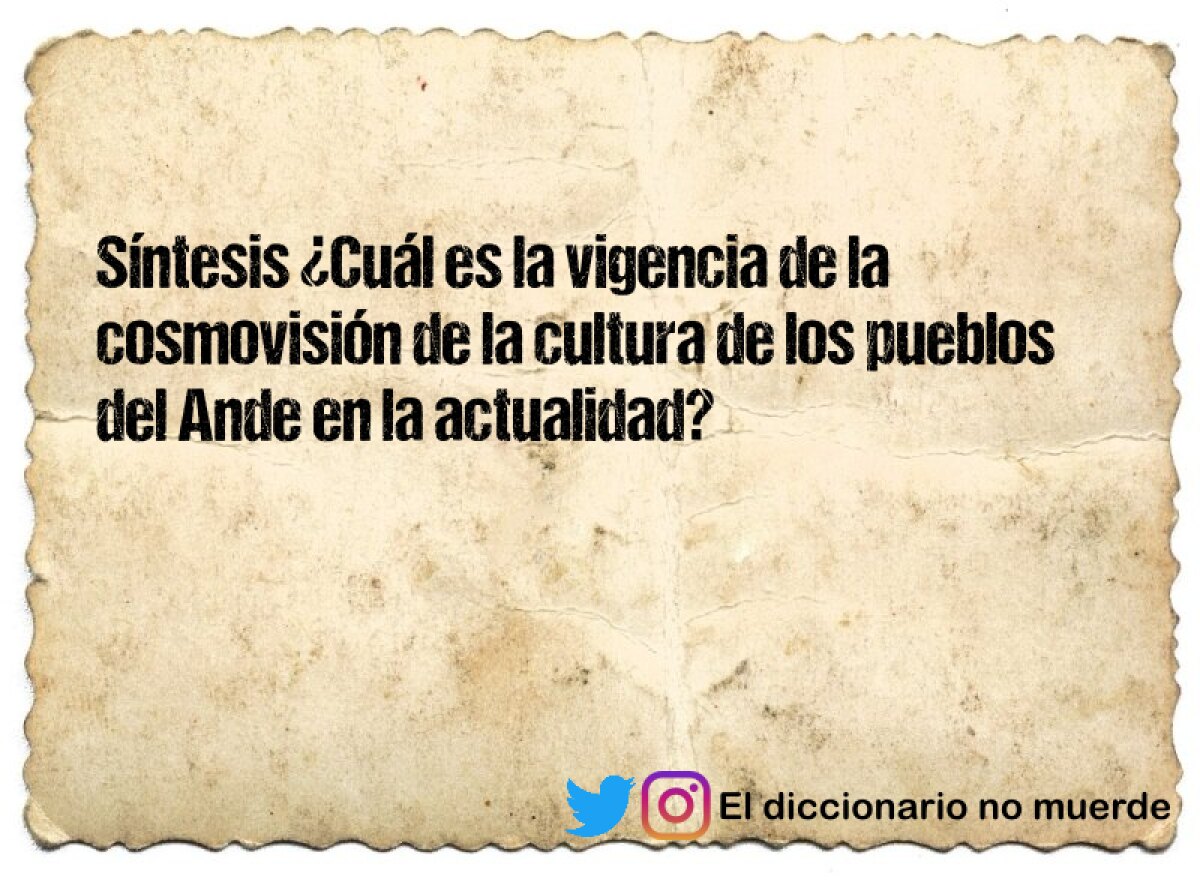 Síntesis ¿Cuál es la vigencia de la cosmovisión de la cultura de los pueblos del Ande en la actualidad?

El diccionario no muerde